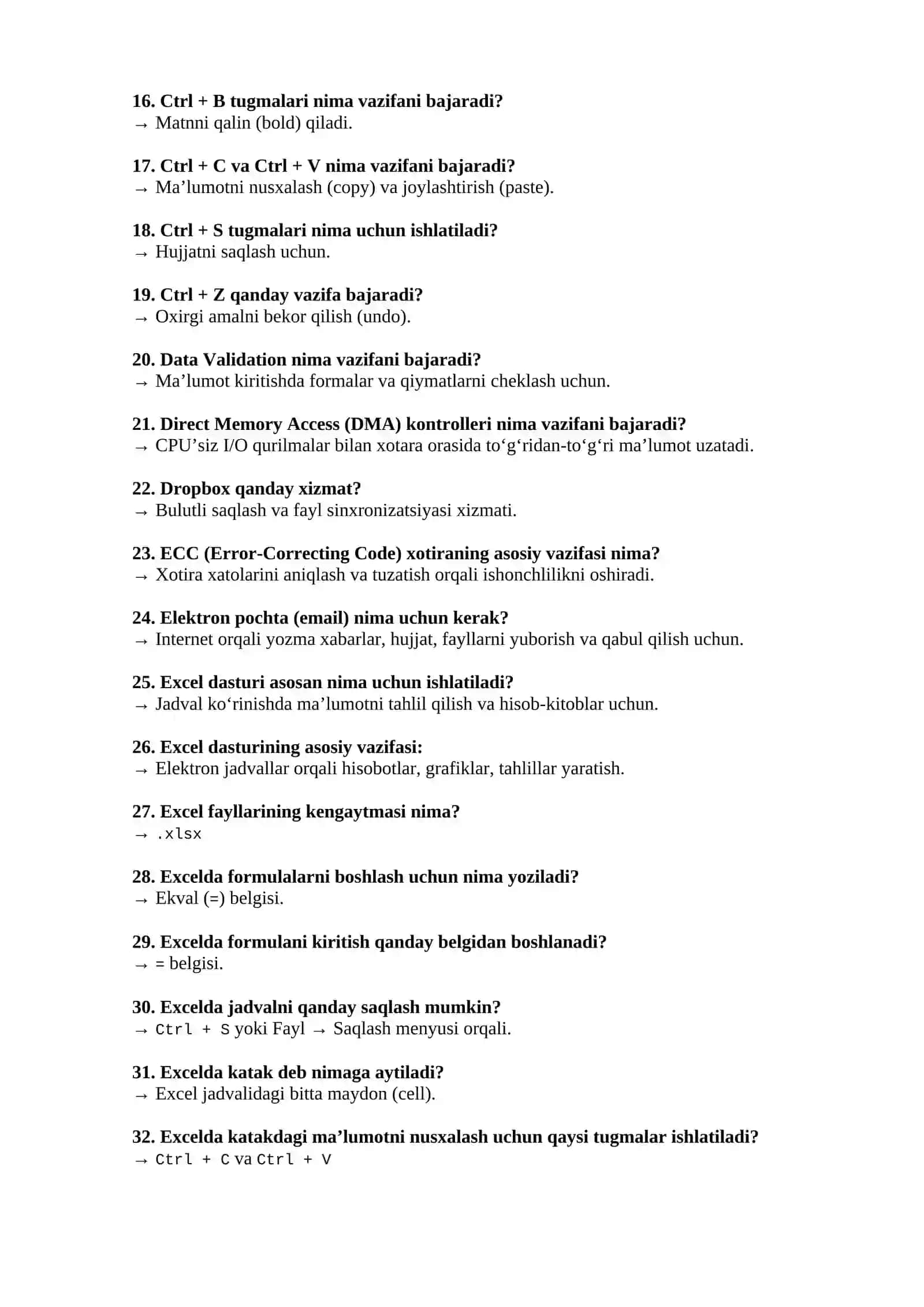 16. Ctrl + B tugmalari nima vazifani bajaradi?
→ Matnni qalin (bold) qiladi.

17. Ctrl + C va Ctrl + V nima vazifani bajaradi?
→ Ma'lumotni nusxalash (copy) va joylashtirish (paste).

18. Ctrl + S tugmalari nima uchun ishlatiladi?
→ Hujjatni saqlash uchun.

19. Ctrl + Z qanday vazifa bajaradi?
→ Oxirgi amalni bekor qilish (undo).

20. Data Validation nima vazifani bajaradi?
→ Ma'lumot kiritishda formalar va qiymatlarni cheklash uchun.

21. Direct Memory Access (DMA) kontrolleri nima vazifani bajaradi?
→ CPU'siz I/O qurilmalar bilan xotara orasida to'g'ridan-to'g'ri ma'lumot uzatadi.

22. Dropbox qanday xizmat?
→ Bulutli saqlash va fayl sinxronizatsiyasi xizmati.

23. ECC (Error-Correcting Code) xotiraning asosiy vazifasi nima?
→ Xotira xatolarini aniqlash va tuzatish orqali ishonchlilikni oshiradi.

24. Elektron pochta (email) nima uchun kerak?
→ Internet orqali yozma xabarlar, hujjat, fayllarni yuborish va qabul qilish uchun.

25. Excel dasturi asosan nima uchun ishlatiladi?
→ Jadval ko'rinishda ma'lumotni tahlil qilish va hisob-kitoblar uchun.

26. Excel dasturining asosiy vazifasi:
→ Elektron jadvallar orqali hisobotlar, grafiklar, tahlillar yaratish.

27. Excel fayllarining kengaytmasi nima?
→ .xlsx

28. Excelda formulalarni boshlash uchun nima yoziladi?
→ Ekval (=) belgisi.

29. Excelda formulani kiritish qanday belgidan boshlanadi?
→ = belgisi.

30. Excelda jadvalni qanday saqlash mumkin?
→ Ctrl + S yoki Fayl → Saqlash menyusi orqali.

31. Excelda katak deb nimaga aytiladi?
→ Excel jadvalidagi bitta maydon (cell).

32. Excelda katakdagi ma'lumotni nusxalash uchun qaysi tugmalar ishlatiladi?
→ Ctrl + C va Ctrl + V